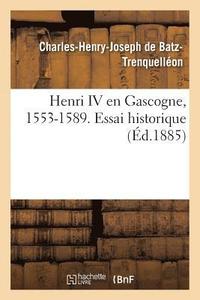 Charles-Henry-Joseph de Batz-Trenquelléon

Henri IV en Gascogne, 1553-1589. Essai historique (Éd.1885)

hachette LIVRE BnF